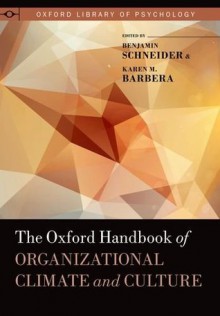 OXFORD LIBRARY OF PSYCHOLOGY

EDITED BY
BENJAMIN
SCHNEIDER &
KAREN M.
BARBERA

The Oxford Handbook of
ORGANIZATIONAL
CLIMATE and CULTURE